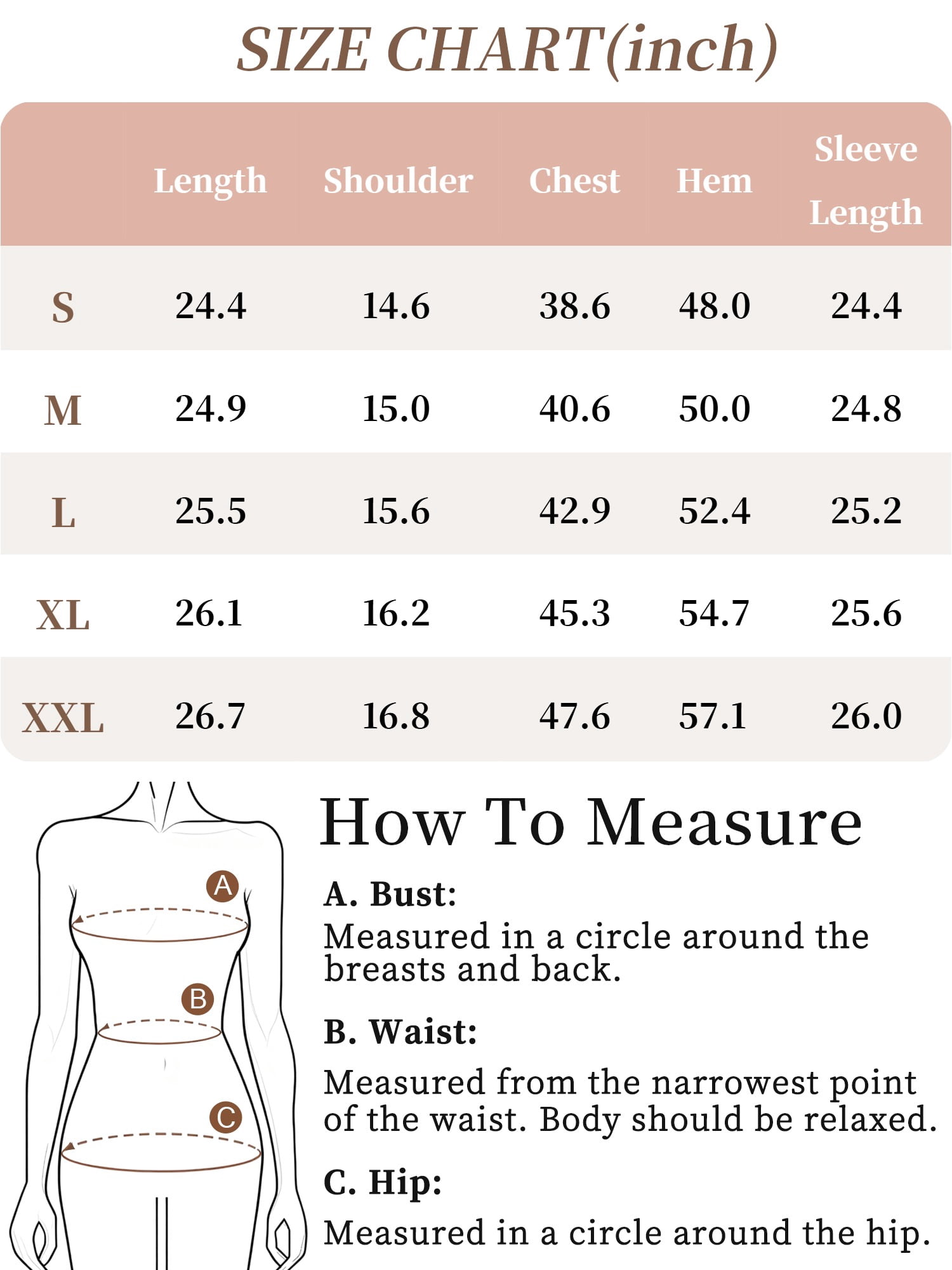 SIZE CHART(inch)

| | Length | Shoulder | Chest | Hem | Sleeve Length |
|---|---|---|---|---|---|
| S | 24.4 | 14.6 | 38.6 | 48.0 | 24.4 |
| M | 24.9 | 15.0 | 40.6 | 50.0 | 24.8 |
| L | 25.5 | 15.6 | 42.9 | 52.4 | 25.2 |
| XL | 26.1 | 16.2 | 45.3 | 54.7 | 25.6 |
| XXL | 26.7 | 16.8 | 47.6 | 57.1 | 26.0 |

A

B

C

How To Measure

A. Bust:
Measured in a circle around the breasts and back.

B. Waist:
Measured from the narrowest point of the waist. Body should be relaxed.

C. Hip:
Measured in a circle around the hip.